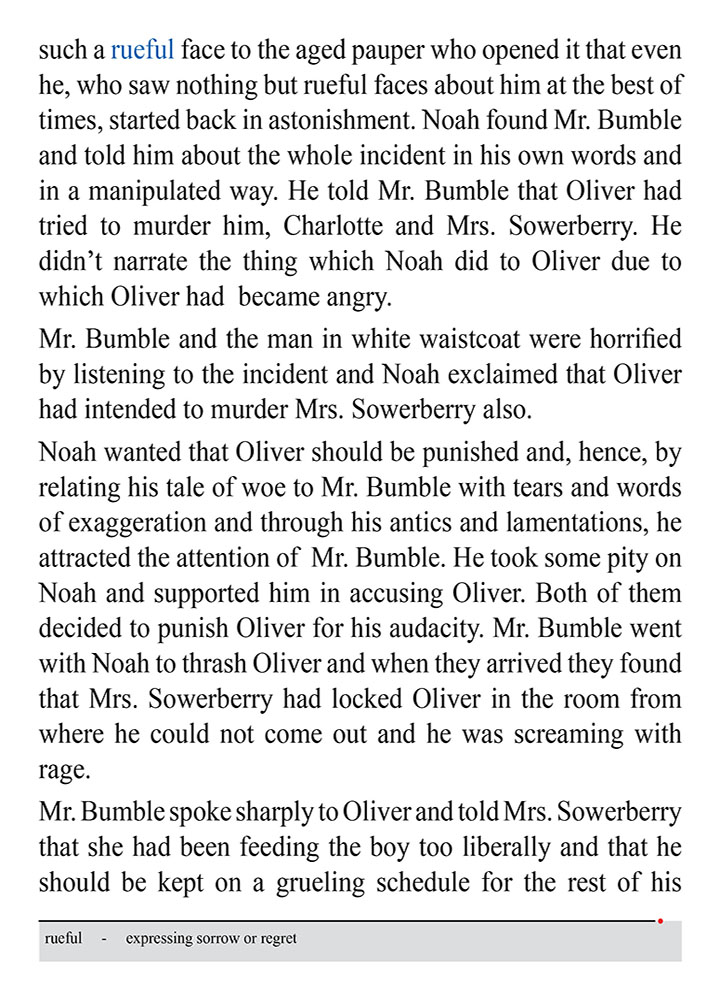 such a rueful face to the aged pauper who opened it that even he, who saw nothing but rueful faces about him at the best of times, started back in astonishment. Noah found Mr. Bumble and told him about the whole incident in his own words and in a manipulated way. He told Mr. Bumble that Oliver had tried to murder him, Charlotte and Mrs. Sowerberry. He didn't narrate the thing which Noah did to Oliver due to which Oliver had became angry.

Mr. Bumble and the man in white waistcoat were horrified by listening to the incident and Noah exclaimed that Oliver had intended to murder Mrs. Sowerberry also.

Noah wanted that Oliver should be punished and, hence, by relating his tale of woe to Mr. Bumble with tears and words of exaggeration and through his antics and lamentations, he attracted the attention of Mr. Bumble. He took some pity on Noah and supported him in accusing Oliver. Both of them decided to punish Oliver for his audacity. Mr. Bumble went with Noah to thrash Oliver and when they arrived they found that Mrs. Sowerberry had locked Oliver in the room from where he could not come out and he was screaming with rage.

Mr. Bumble spoke sharply to Oliver and told Mrs. Sowerberry that she had been feeding the boy too liberally and that he should be kept on a grueling schedule for the rest of his

rueful - expressing sorrow or regret